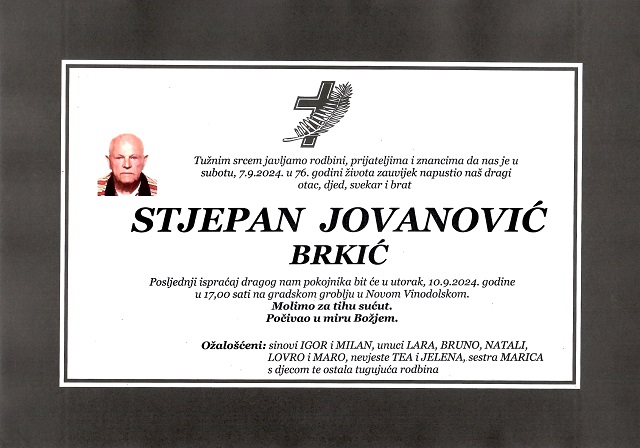 Tužnim srcem javljamo rodbini, prijateljima i znancima da nas je u subotu, 7.9.2024. u 76. godini života zauvijek napustio naš dragi otac, djed, svekar i brat

STJEPAN JOVANOVIĆ

BRKIĆ

Posljednji ispraćaj dragog nam pokojnika bit će u utorak, 10.9.2024. godine u 17,00 sati na gradskom groblju u Novom Vinodolskom.
Molimo za tihu sućut.
Počivao u miru Božjem.

Ožalošćeni: sinovi IGOR i MILAN, unuci LARA, BRUNO, NATALI, LOVRO i MARO, nevjeste TEA i JELENA, sestra MARICA s djecom te ostala tugujuća rodbina